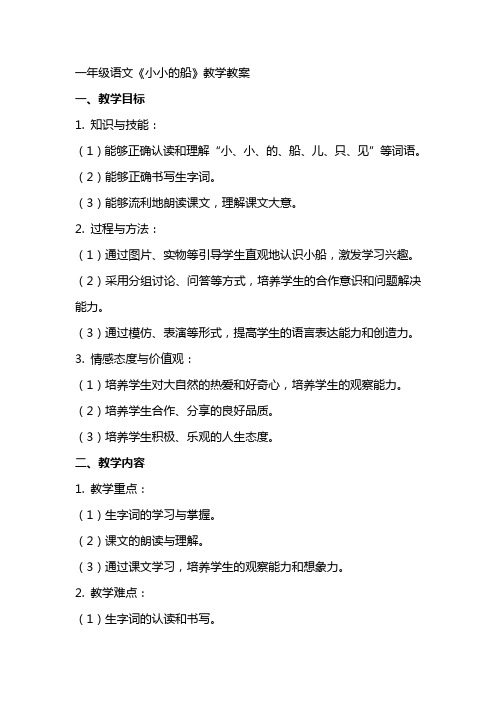 一年级语文《小小的船》教学教案

一、教学目标

1. 知识与技能：

（1）能够正确认读和理解“小、小、的、船、儿、只、见”等词语。

（2）能够正确书写生字词。

（3）能够流利地朗读课文，理解课文大意。

2. 过程与方法：

（1）通过图片、实物等引导学生直观地认识小船，激发学习兴趣。

（2）采用分组讨论、问答等方式，培养学生的合作意识和问题解决能力。

（3）通过模仿、表演等形式，提高学生的语言表达能力和创造力。

3. 情感态度与价值观：

（1）培养学生对大自然的热爱和好奇心，培养学生的观察能力。

（2）培养学生合作、分享的良好品质。

（3）培养学生积极、乐观的人生态度。

二、教学内容

1. 教学重点：

（1）生字词的学习与掌握。

（2）课文的朗读与理解。

（3）通过课文学习，培养学生的观察能力和想象力。

2. 教学难点：

（1）生字词的认读和书写。